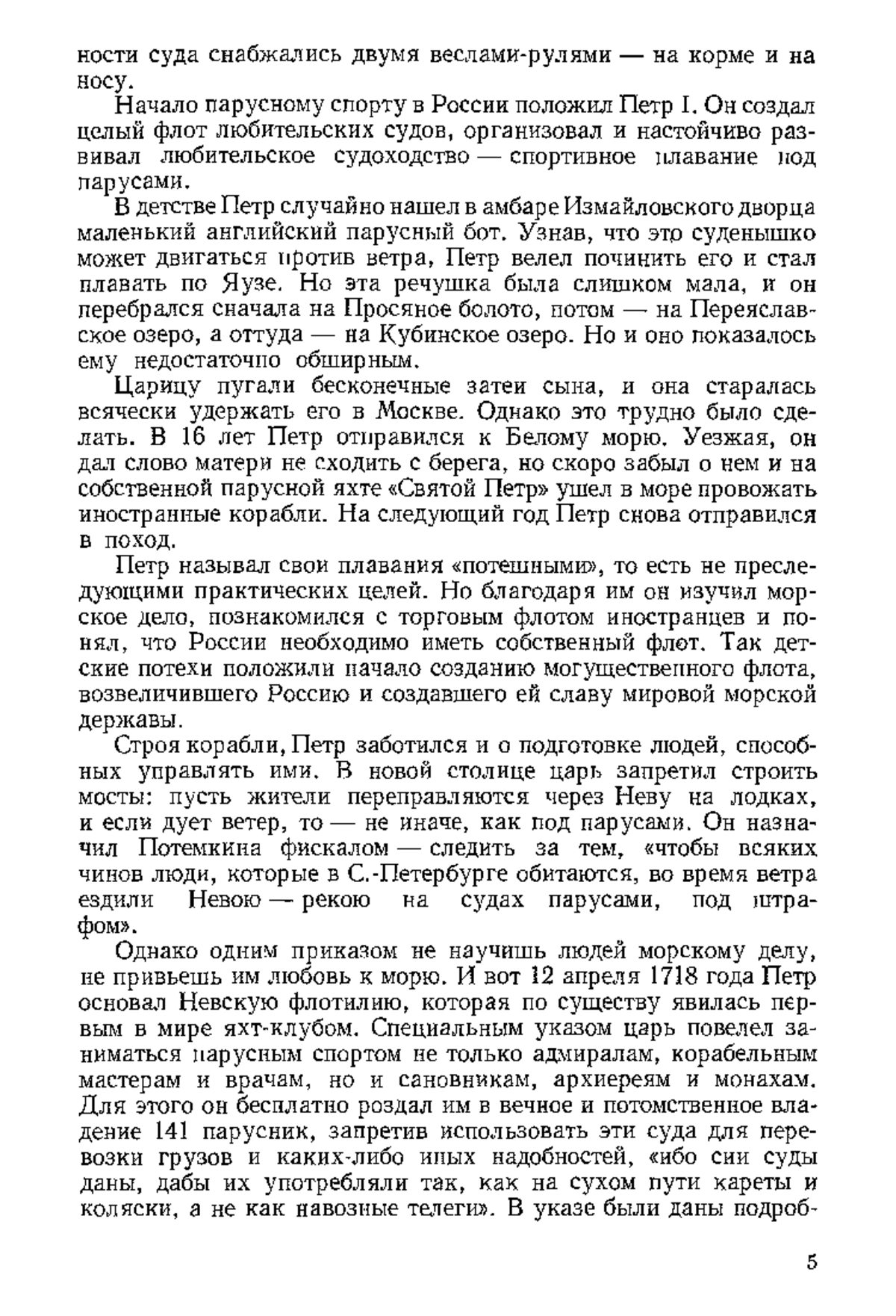 ности суда снабжались двумя веслами-рулями — на корме и на носу.

Начало парусному спорту в России положил Петр I. Он создал целый флот любительских судов, организовал и настойчиво развивал любительское судоходство — спортивное плавание под парусами.

В детстве Петр случайно нашел в амбаре Измайловского дворца маленький английский парусный бот. Узнав, что это суденышко может двигаться против ветра, Петр велел починить его и стал плавать по Яузе. Но эта речушка была слишком мала, и он перебрался сначала на Просяное болото, потом — на Переяславское озеро, а оттуда — на Кубинское озеро. Но и оно показалось ему недостаточно обширным.

Царицу пугали бесконечные затеи сына, и она старалась всячески удержать его в Москве. Однако это трудно было сделать. В 16 лет Петр отправился к Белому морю. Уезжая, он дал слово матери не сходить с берега, но скоро забыл о нем и на собственной парусной яхте «Святой Петр» ушел в море провожать иностранные корабли. На следующий год Петр снова отправился в поход.

Петр называл свои плавания «потешными», то есть не преследующими практических целей. Но благодаря им он изучил морское дело, познакомился с торговым флотом иностранцев и понял, что России необходимо иметь собственный флот. Так детские потехи положили начало созданию могущественного флота, возвеличившего Россию и создавшего ей славу мировой морской державы.

Строя корабли, Петр заботился и о подготовке людей, способных управлять ими. В новой столице царь запретил строить мосты: пусть жители переправляются через Неву на лодках, и если дует ветер, то — не иначе, как под парусами. Он назначил Потемкина фискалом — следить за тем, «чтобы всяких чинов люди, которые в С.-Петербурге обитаются, во время ветра ездили Невою — рекою на судах парусами, под штрафом».

Однако одним приказом не научишь людей морскому делу, не привьешь им любовь к морю. И вот 12 апреля 1718 года Петр основал Невскую флотилию, которая по существу явилась первым в мире яхт-клубом. Специальным указом царь повелел заниматься парусным спортом не только адмиралам, корабельным мастерам и врачам, но и сановникам, архиереям и монахам. Для этого он бесплатно роздал им в вечное и потомственное владение 141 парусник, запретив использовать эти суда для перевозки грузов и каких-либо иных надобностей, «ибо сии суды даны, дабы их употребляли так, как на сухом пути кареты и коляски, а не как навозные телеги». В указе были даны подроб-

5